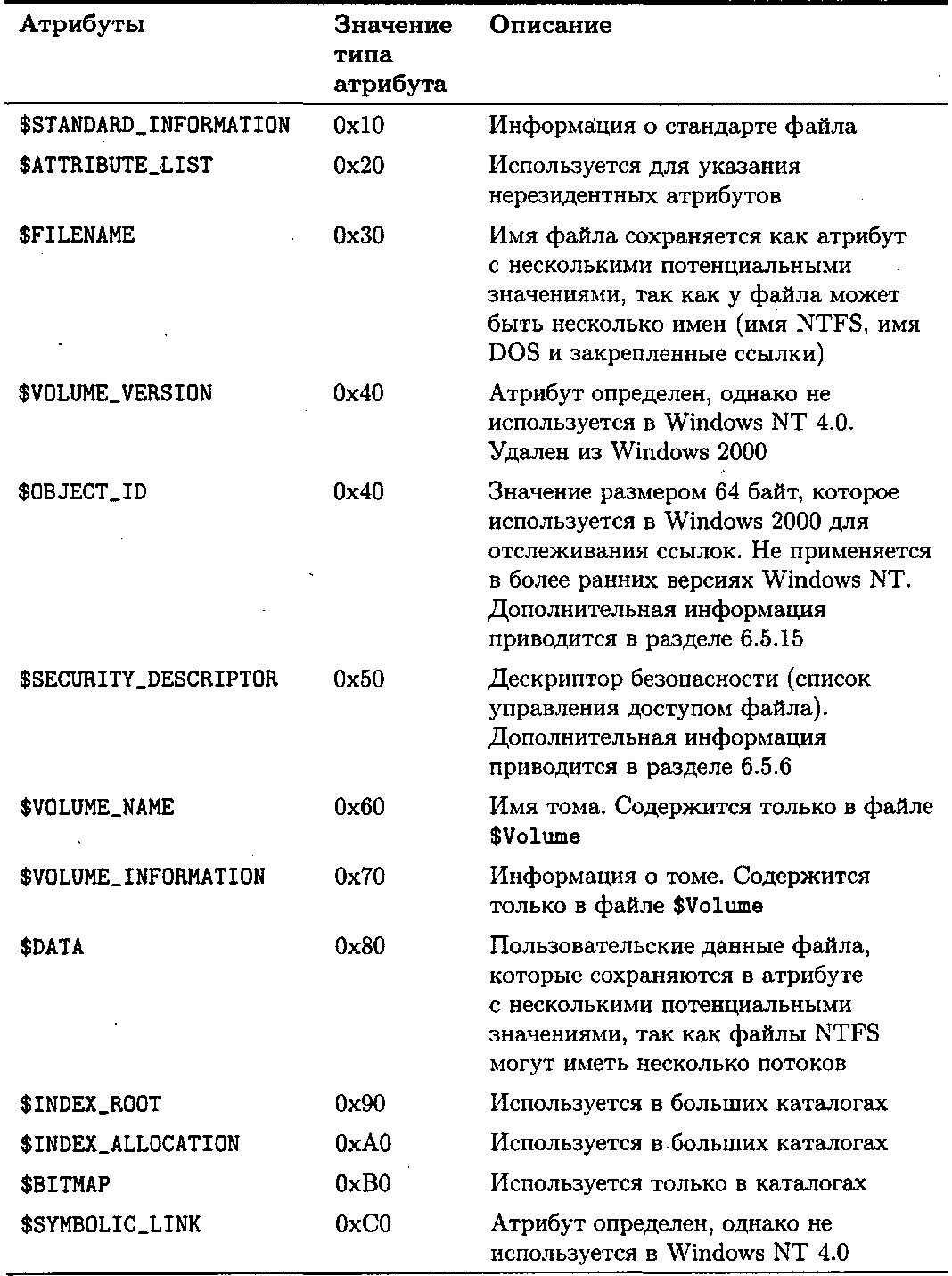 | Атрибуты | Значение типа атрибута | Описание |
|---|---|---|
| \$STANDARD_INFORMATION | 0x10 | Информация о стандарте файла |
| \$ATTRIBUTE_LIST | 0x20 | Используется для указания нерезидентных атрибутов |
| \$FILENAME | 0x30 | Имя файла сохраняется как атрибут с несколькими потенциальными значениями, так как у файла может быть несколько имен (имя NTFS, имя DOS и закрепленные ссылки) |
| \$VOLUME_VERSION | 0x40 | Атрибут определен, однако не используется в Windows NT 4.0. Удален из Windows 2000 |
| \$OBJECT_ID | 0x40 | Значение размером 64 байт, которое используется в Windows 2000 для отслеживания ссылок. Не применяется в более ранних версиях Windows NT. Дополнительная информация приводится в разделе 6.5.15 |
| \$SECURITY_DESCRIPTOR | 0x50 | Дескриптор безопасности (список управления доступом файла). Дополнительная информация приводится в разделе 6.5.6 |
| \$VOLUME_NAME | 0x60 | Имя тома. Содержится только в файле \$Volume |
| \$VOLUME_INFORMATION | 0x70 | Информация о томе. Содержится только в файле \$Volume |
| \$DATA | 0x80 | Пользовательские данные файла, которые сохраняются в атрибуте с несколькими потенциальными значениями, так как файлы NTFS могут иметь несколько потоков |
| \$INDEX_ROOT | 0x90 | Используется в больших каталогах |
| \$INDEX_ALLOCATION | 0xA0 | Используется в больших каталогах |
| \$BITMAP | 0xB0 | Используется только в каталогах |
| \$SYMBOLIC_LINK | 0xC0 | Атрибут определен, однако не используется в Windows NT 4.0 |